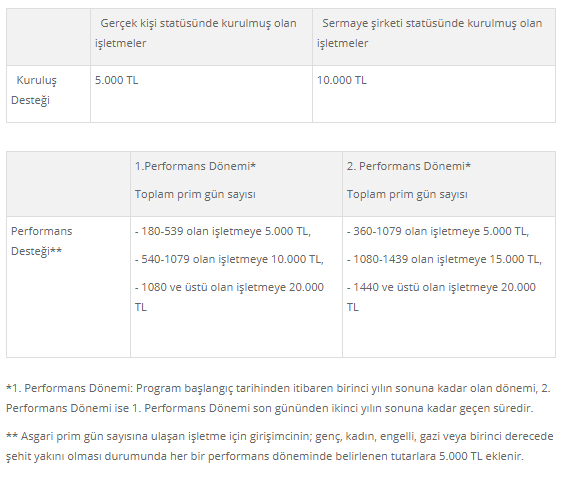 | | Gerçek kişi statüsünde kurulmuş olan işletmeler | Sermaye şirketi statüsünde kurulmuş olan işletmeler |
|---|---|---|
| Kuruluş Desteği | 5.000 TL | 10.000 TL |

| | 1.Performans Dönemi* Toplam prim gün sayısı | 2. Performans Dönemi* Toplam prim gün sayısı |
|---|---|---|
| Performans Desteği** | - 180-539 olan işletmeye 5.000 TL, - 540-1079 olan işletmeye 10.000 TL, - 1080 ve üstü olan işletmeye 20.000 TL | - 360-1079 olan işletmeye 5.000 TL, - 1080-1439 olan işletmeye 15.000 TL, - 1440 ve üstü olan işletmeye 20.000 TL |

*1. Performans Dönemi: Program başlangıç tarihinden itibaren birinci yılın sonuna kadar olan dönemi, 2. Performans Dönemi ise 1. Performans Dönemi son gününden ikinci yılın sonuna kadar geçen süredir.

** Asgari prim gün sayısına ulaşan işletme için girişimcinin; genç, kadın, engelli, gazi veya birinci derecede şehit yakını olması durumunda her bir performans döneminde belirlenen tutarlara 5.000 TL eklenir.